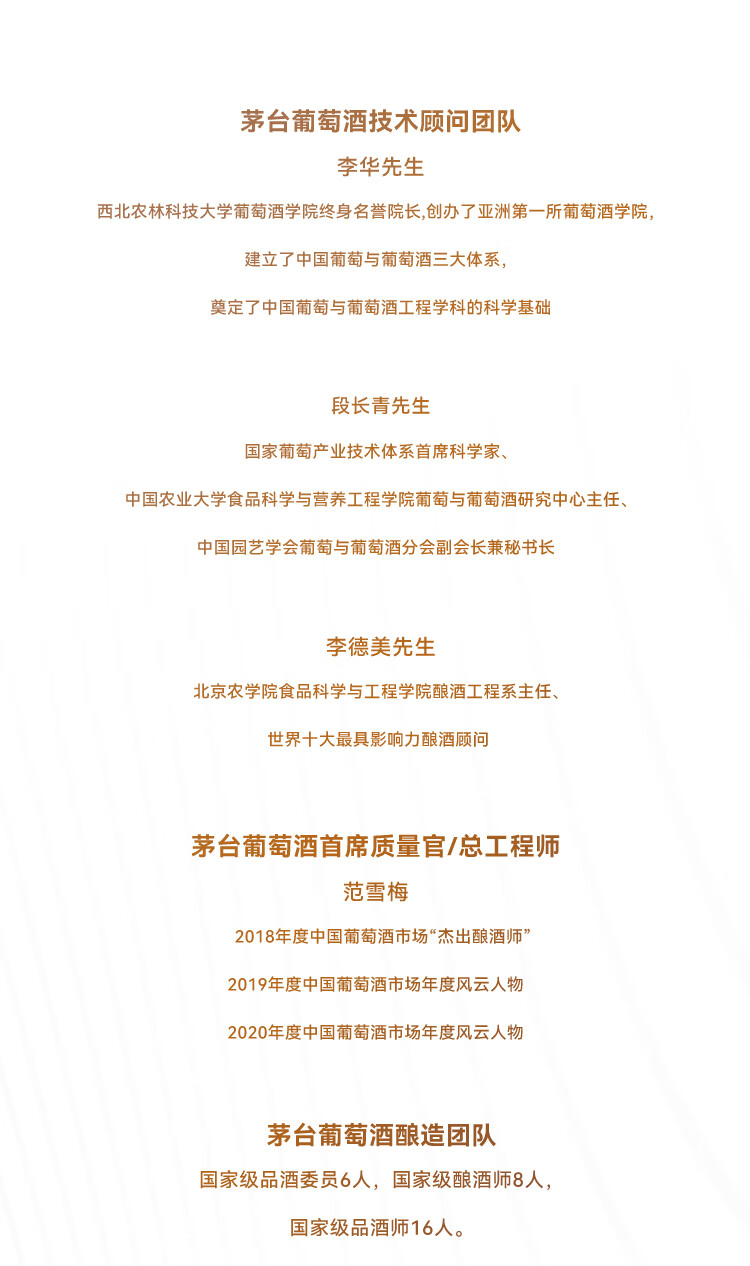 茅台葡萄酒技术顾问团队

李华先生

西北农林科技大学葡萄酒学院终身名誉院长,创办了亚洲第一所葡萄酒学院,

建立了中国葡萄与葡萄酒三大体系,

奠定了中国葡萄与葡萄酒工程学科的科学基础

段长青先生

国家葡萄产业技术体系首席科学家、

中国农业大学食品科学与营养工程学院葡萄与葡萄酒研究中心主任、

中国园艺学会葡萄与葡萄酒分会副会长兼秘书长

李德美先生

北京农学院食品科学与工程学院酿酒工程系主任、

世界十大最具影响力酿酒顾问

茅台葡萄酒首席质量官/总工程师

范雪梅

2018年度中国葡萄酒市场“杰出酿酒师”

2019年度中国葡萄酒市场年度风云人物

2020年度中国葡萄酒市场年度风云人物

茅台葡萄酒酿造团队

国家级品酒委员6人，国家级酿酒师8人，

国家级品酒师16人。